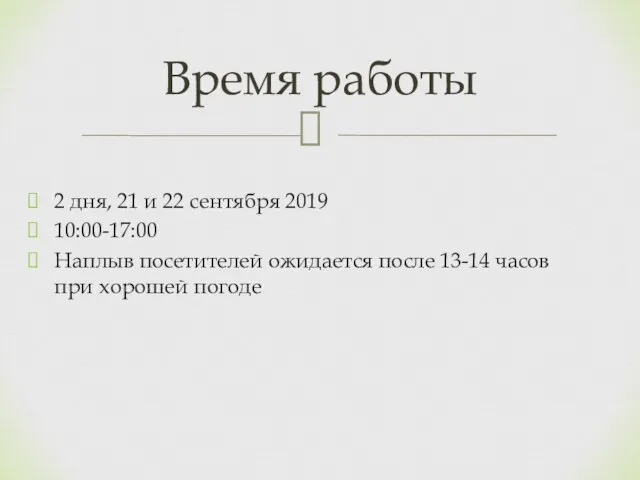 Время работы

2 дня, 21 и 22 сентября 2019

10:00-17:00

Наплыв посетителей ожидается после 13-14 часов при хорошей погоде